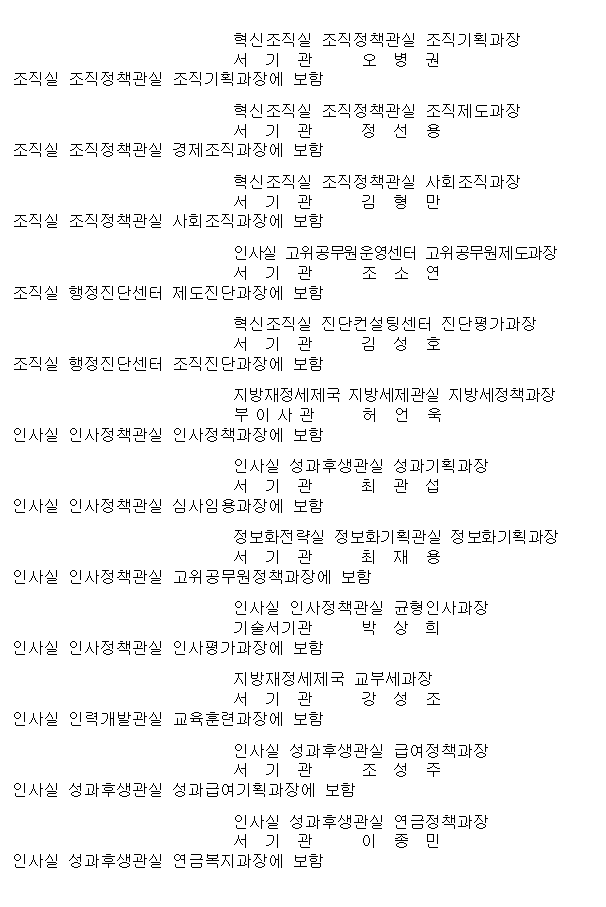 혁신조직실 조직정책관실 조직기획과장
서 기 관 오 병 권
조직실 조직정책관실 조직기획과장에 보함

혁신조직실 조직정책관실 조직제도과장
서 기 관 정 선 용
조직실 조직정책관실 경제조직과장에 보함

혁신조직실 조직정책관실 사회조직과장
서 기 관 김 형 만
조직실 조직정책관실 사회조직과장에 보함

인사실 고위공무원운영센터 고위공무원제도과장
서 기 관 조 소 연
조직실 행정진단센터 제도진단과장에 보함

혁신조직실 진단컨설팅센터 진단평가과장
서 기 관 김 성 호
조직실 행정진단센터 조직진단과장에 보함

지방재정세제국 지방세제관실 지방세정책과장
부 이 사 관 허 언 욱
인사실 인사정책관실 인사정책과장에 보함

인사실 성과후생관실 성과기획과장
서 기 관 최 관 섭
인사실 인사정책관실 심사임용과장에 보함

정보화전략실 정보화기획관실 정보화기획과장
서 기 관 최 재 용
인사실 인사정책관실 고위공무원정책과장에 보함

인사실 인사정책관실 균형인사과장
기술서기관 박 상 희
인사실 인사정책관실 인사평가과장에 보함

지방재정세제국 교부세과장
서 기 관 강 성 조
인사실 인력개발관실 교육훈련과장에 보함

인사실 성과후생관실 급여정책과장
서 기 관 조 성 주
인사실 성과후생관실 성과급여기획과장에 보함

인사실 성과후생관실 연금정책과장
서 기 관 이 종 민
인사실 성과후생관실 연금복지과장에 보함